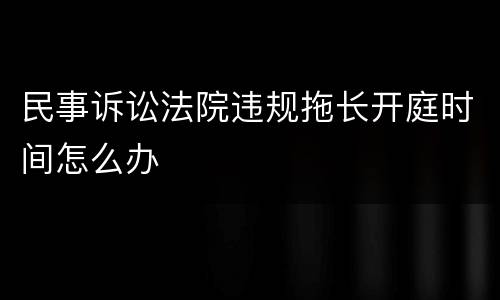 民事诉讼法院违规拖长开庭时间怎么办